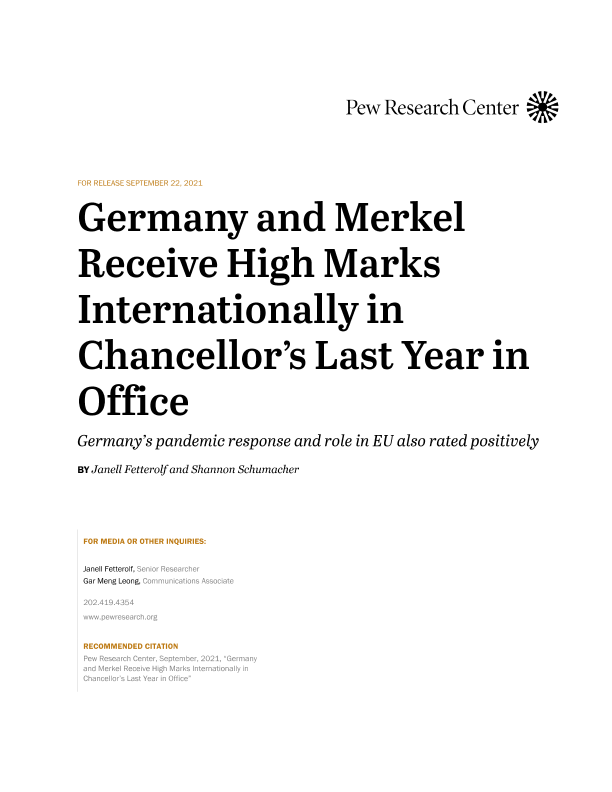 Pew Research Center

FOR RELEASE SEPTEMBER 22, 2021

Germany and Merkel Receive High Marks Internationally in Chancellor's Last Year in Office

Germany's pandemic response and role in EU also rated positively

BY Janell Fetterolf and Shannon Schumacher

FOR MEDIA OR OTHER INQUIRIES:

Janell Fetterolf, Senior Researcher
Gar Meng Leong, Communications Associate

202.419.4354

www.pewresearch.org

RECOMMENDED CITATION

Pew Research Center, September, 2021, "Germany and Merkel Receive High Marks Internationally in Chancellor's Last Year in Office"